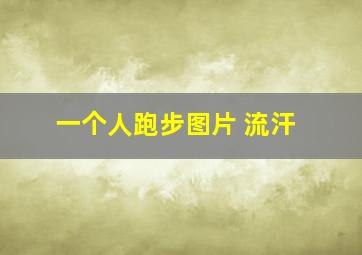 一个人跑步图片 流汗